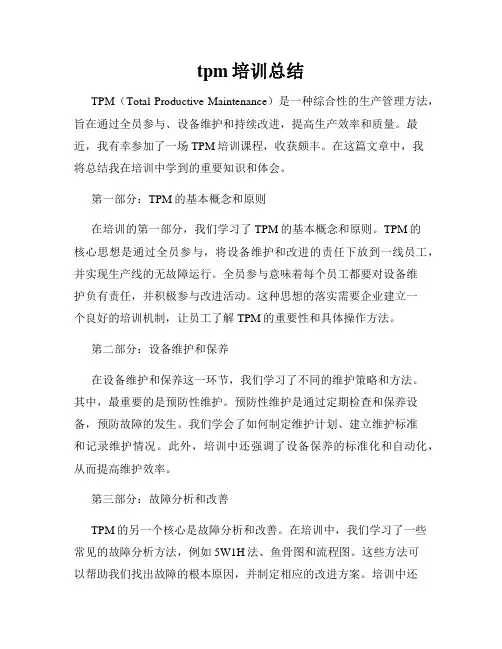 tpm 培训总结

TPM（Total Productive Maintenance）是一种综合性的生产管理方法，旨在通过全员参与、设备维护和持续改进，提高生产效率和质量。最近，我有幸参加了一场 TPM 培训课程，收获颇丰。在这篇文章中，我将总结我在培训中学到的重要知识和体会。

第一部分：TPM 的基本概念和原则

在培训的第一部分，我们学习了 TPM 的基本概念和原则。TPM 的核心思想是通过全员参与，将设备维护和改进的责任下放到一线员工，并实现生产线的无故障运行。全员参与意味着每个员工都要对设备维护负有责任，并积极参与改进活动。这种思想的落实需要企业建立一个良好的培训机制，让员工了解 TPM 的重要性和具体操作方法。

第二部分：设备维护和保养

在设备维护和保养这一环节，我们学习了不同的维护策略和方法。其中，最重要的是预防性维护。预防性维护是通过定期检查和保养设备，预防故障的发生。我们学会了如何制定维护计划、建立维护标准和记录维护情况。此外，培训中还强调了设备保养的标准化和自动化，从而提高维护效率。

第三部分：故障分析和改善

TPM 的另一个核心是故障分析和改善。在培训中，我们学习了一些常见的故障分析方法，例如 5W1H 法、鱼骨图和流程图。这些方法可以帮助我们找出故障的根本原因，并制定相应的改进方案。培训中还